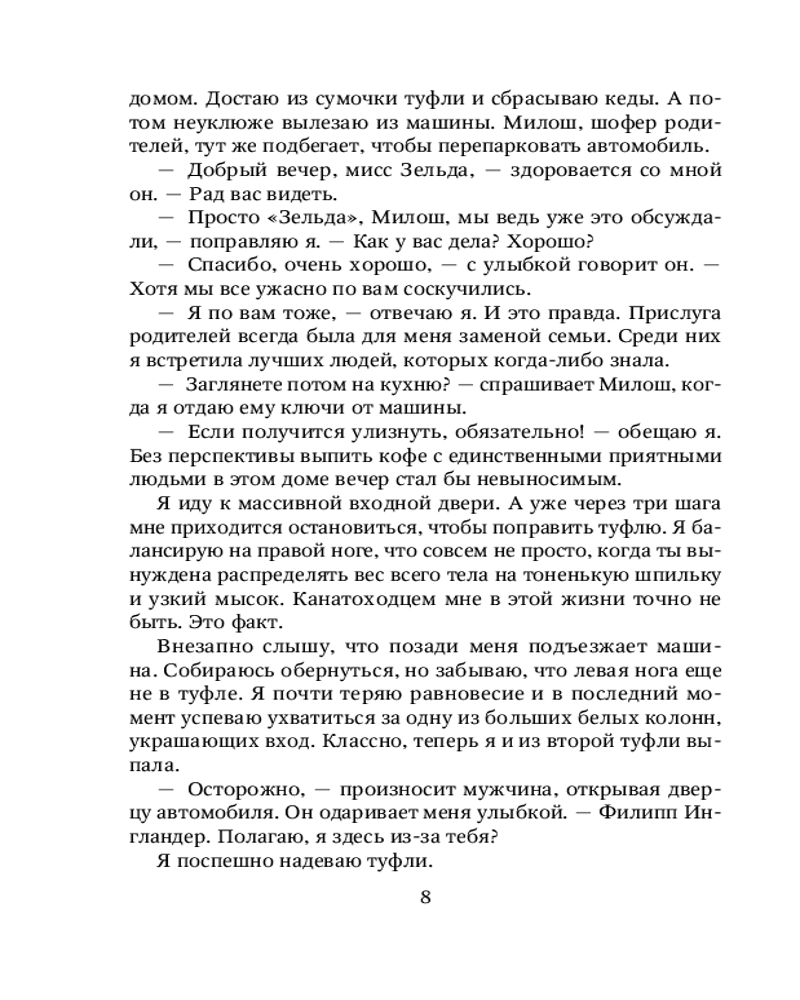 домом. Достаю из сумочки туфли и сбрасываю кеды. А потом неуклюже вылезаю из машины. Милош, шофер родителей, тут же подбегает, чтобы перепарковать автомобиль.

— Добрый вечер, мисс Зельда, — здоровается со мной он. — Рад вас видеть.

— Просто «Зельда», Милош, мы ведь уже это обсуждали, — поправляю я. — Как у вас дела? Хорошо?

— Спасибо, очень хорошо, — с улыбкой говорит он. — Хотя мы все ужасно по вам соскучились.

— Я по вам тоже, — отвечаю я. И это правда. Прислуга родителей всегда была для меня заменой семьи. Среди них я встретила лучших людей, которых когда-либо знала.

— Заглянете потом на кухню? — спрашивает Милош, когда я отдаю ему ключи от машины.

— Если получится улизнуть, обязательно! — обещаю я. Без перспективы выпить кофе с единственными приятными людьми в этом доме вечер стал бы невыносимым.

Я иду к массивной входной двери. А уже через три шага мне приходится остановиться, чтобы поправить туфлю. Я балансирую на правой ноге, что совсем не просто, когда ты вынуждена распределять вес всего тела на тоненькую шпильку и узкий мысок. Канатоходцем мне в этой жизни точно не быть. Это факт.

Внезапно слышу, что позади меня подъезжает машина. Собираюсь обернуться, но забываю, что левая нога еще не в туфле. Я почти теряю равновесие и в последний момент успеваю ухватиться за одну из больших белых колонн, украшающих вход. Классно, теперь я и из второй туфли выпала.

— Осторожно, — произносит мужчина, открывая дверцу автомобиля. Он одаривает меня улыбкой. — Филипп Ингландер. Полагаю, я здесь из-за тебя?

Я поспешно надеваю туфли.

8